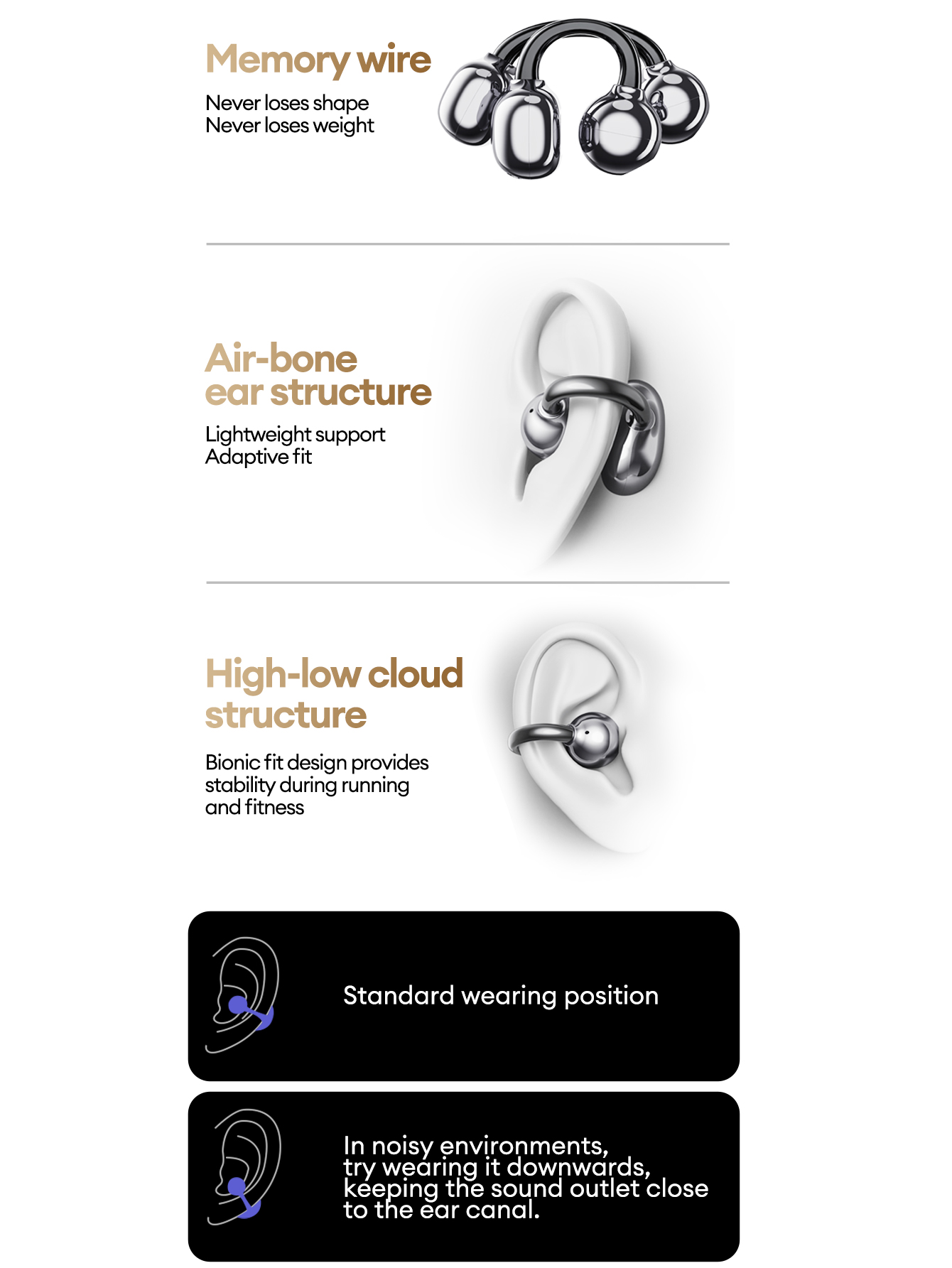 Memory wire

Never loses shape
Never loses weight

Air-bone
ear structure

Lightweight support
Adaptive fit

High-low cloud
structure

Bionic fit design provides stability during running and fitness

Standard wearing position

In noisy environments, try wearing it downwards, keeping the sound outlet close to the ear canal.